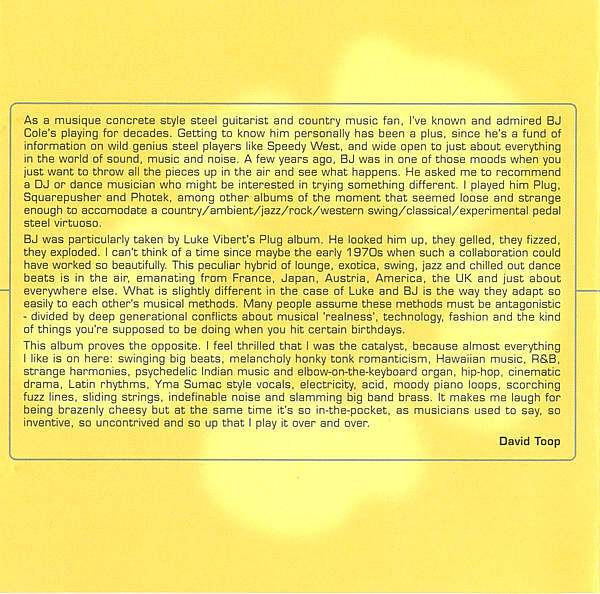 As a musique concrete style steel guitarist and country music fan, I've known and admired BJ Cole's playing for decades. Getting to know him personally has been a plus, since he's a fund of information on wild genius steel players like Speedy West, and wide open to just about everything in the world of sound, music and noise. A few years ago, BJ was in one of those moods when you just want to throw all the pieces up in the air and see what happens. He asked me to recommend a DJ or dance musician who might be interested in trying something different. I played him Plug, Squarepusher and Photek, among other albums of the moment that seemed loose and strange enough to accomodate a country/ambient/jazz/rock/western swing/classical/experimental pedal steel virtuoso.

BJ was particularly taken by Luke Vibert's Plug album. He looked him up, they gelled, they fizzed, they exploded. I can't think of a time since maybe the early 1970s when such a collaboration could have worked so beautifully. This peculiar hybrid of lounge, exotica, swing, jazz and chilled out dance beats is in the air, emanating from France, Japan, Austria, America, the UK and just about everywhere else. What is slightly different in the case of Luke and BJ is the way they adapt so easily to each other's musical methods. Many people assume these methods must be antagonistic - divided by deep generational conflicts about musical 'realness', technology, fashion and the kind of things you're supposed to be doing when you hit certain birthdays.

This album proves the opposite. I feel thrilled that I was the catalyst, because almost everything I like is on here: swinging big beats, melancholy honky tonk romanticism, Hawaiian music, R&B, strange harmonies, psychedelic Indian music and elbow-on-the-keyboard organ, hip-hop, cinematic drama, Latin rhythms, Yma Sumac style vocals, electricity, acid, moody piano loops, scorching fuzz lines, sliding strings, indefinable noise and slamming big band brass. It makes me laugh for being brazenly cheesy but at the same time it's so in-the-pocket, as musicians used to say, so inventive, so uncontrived and so up that I play it over and over.

David Toop